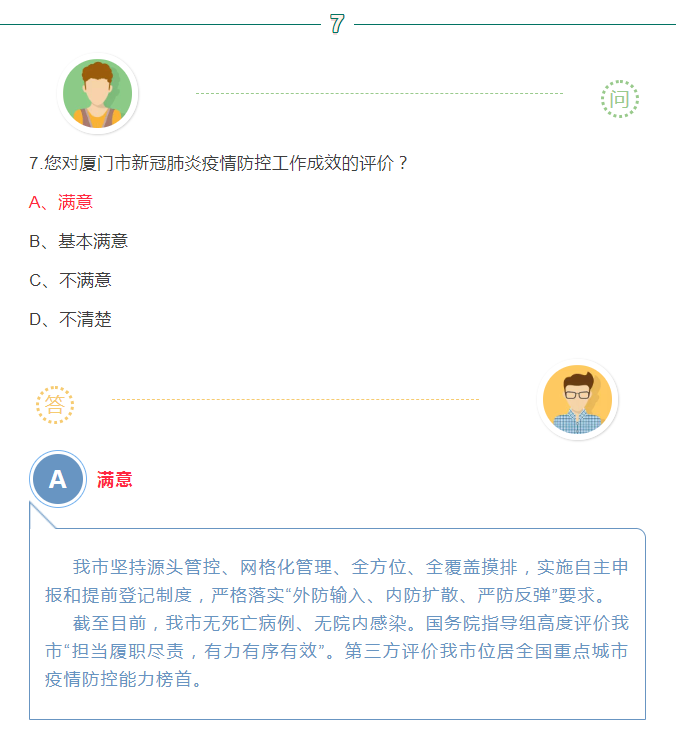 7

问

7.您对厦门市新冠肺炎疫情防控工作成效的评价？

A、满意

B、基本满意

C、不满意

D、不清楚

答

A

满意

我市坚持源头管控、网格化管理、全方位、全覆盖摸排，实施自主申报和提前登记制度，严格落实“外防输入、内防扩散、严防反弹”要求。

截至目前，我市无死亡病例、无院内感染。国务院指导组高度评价我市“担当履职尽责，有力有序有效”。第三方评价我市位居全国重点城市疫情防控能力榜首。